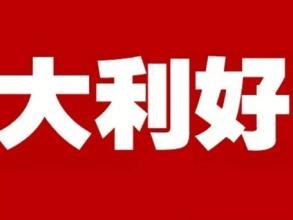 大利好